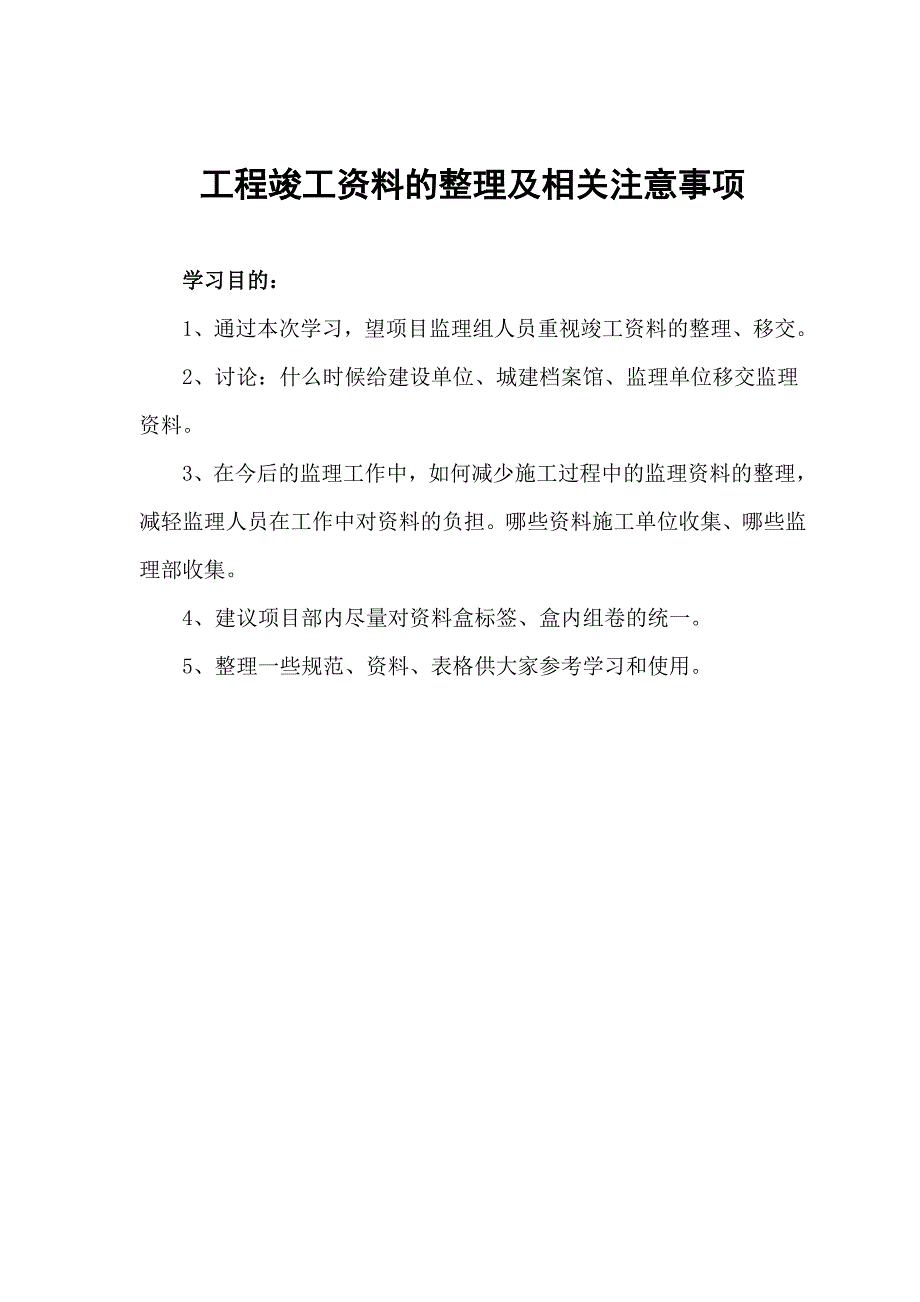 工程竣工资料的整理及相关注意事项

学习目的：

1、通过本次学习，望项目监理组人员重视竣工资料的整理、移交。

2、讨论：什么时候给建设单位、城建档案馆、监理单位移交监理资料。

3、在今后的监理工作中，如何减少施工过程中的监理资料的整理，减轻监理人员在工作中对资料的负担。哪些资料施工单位收集、哪些监理部收集。

4、建议项目部内尽量对资料盒标签、盒内组卷的统一。

5、整理一些规范、资料、表格供大家参考学习和使用。